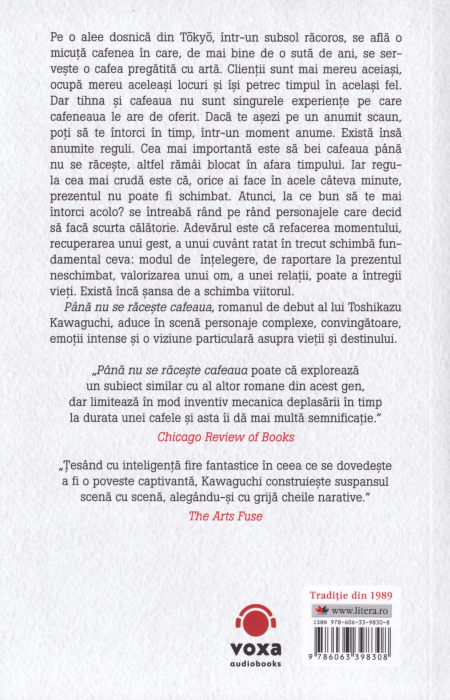 Pe o alee dosnică din Tōkyō, într-un subsol răcoros, se află o micuță cafenea în care, de mai bine de o sută de ani, se servește o cafea pregătită cu artă. Clienții sunt mai mereu aceiași, ocupă mereu aceleași locuri și își petrec timpul în același fel. Dar tihna și cafeaua nu sunt singurele experiențe pe care cafeneaua le are de oferit. Dacă te așezi pe un anumit scaun, poți să te întorci în timp, într-un moment anume. Există însă anumite reguli. Cea mai importantă este să bei cafeaua până nu se răcește, altfel rămâi blocat în afara timpului. Iar regula cea mai crudă este că, orice ai face în acele câteva minute, prezentul nu poate fi schimbat. Atunci, la ce bun să te mai întorci acolo? se întreabă rând pe rând personajele care decid să facă scurta călătorie. Adevărul este că refacerea momentului, recuperarea unui gest, a unui cuvânt ratat în trecut schimbă fundamental ceva: modul de înțelegere, de raportare la prezentul neschimbat, valorizarea unui om, a unei relații, poate a întregii vieți. Există încă șansa de a schimba viitorul.

Până nu se răcește cafeaua, romanul de debut al lui Toshikazu Kawaguchi, aduce în scenă personaje complexe, convingătoare, emoții intense și o viziune particulară asupra vieții și destinului.

„Până nu se răcește cafeaua poate că explorează un subiect similar cu al altor romane din acest gen, dar limitează în mod inventiv mecanica deplasării în timp la durata unei cafele și asta îi dă mai multă semnificație."
Chicago Review of Books

„Țesând cu inteligență fire fantastice în ceea ce se dovedește a fi o poveste captivantă, Kawaguchi construiește suspansul scenă cu scenă, alegându-și cu grijă cheile narative."
The Arts Fuse

voxa
audiobooks

Tradiție din 1989
www.litera.ro
ISBN 978-606-33-9830-8
9 786063 398308